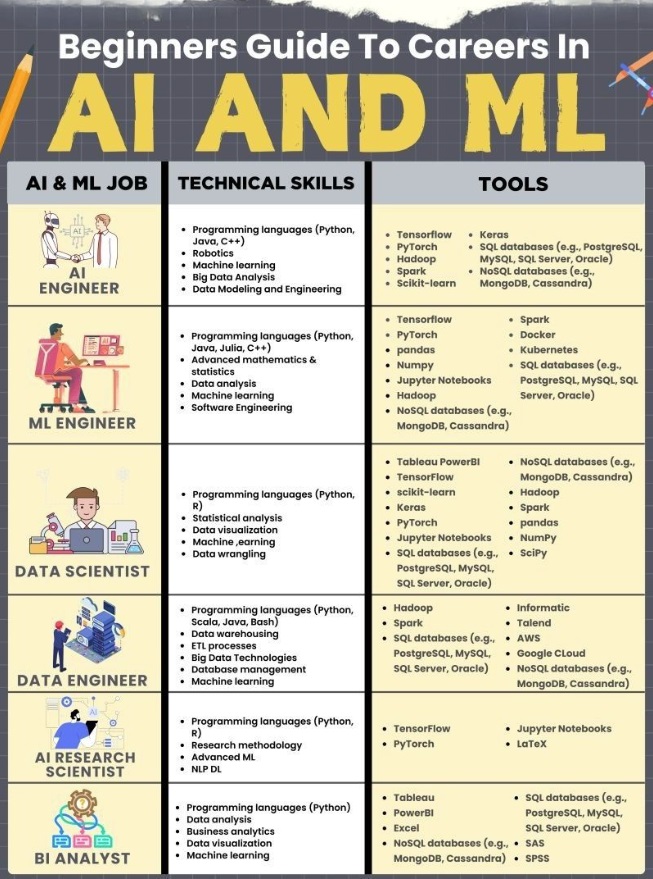 Beginners Guide To Careers In
AI AND ML

| AI & ML JOB | TECHNICAL SKILLS | TOOLS |
|---|---|---|
| AI ENGINEER | • Programming languages (Python, Java, C++) • Robotics • Machine learning • Big Data Analysis • Data Modeling and Engineering | • Tensorflow • PyTorch • Hadoop • Spark • Scikit-learn • Keras • SQL databases (e.g., PostgreSQL, MySQL, SQL Server, Oracle) • NoSQL databases (e.g., MongoDB, Cassandra) |
| ML ENGINEER | • Programming languages (Python, Java, Julia, C++) • Advanced mathematics & statistics • Data analysis • Machine learning • Software Engineering | • Tensorflow • PyTorch • pandas • Numpy • Jupyter Notebooks • Hadoop • NoSQL databases (e.g., MongoDB, Cassandra) • Spark • Docker • Kubernetes • SQL databases (e.g., PostgreSQL, MySQL, SQL Server, Oracle) |
| DATA SCIENTIST | • Programming languages (Python, R) • Statistical analysis • Data visualization • Machine ,earning • Data wrangling | • Tableau PowerBI • TensorFlow • scikit-learn • Keras • PyTorch • Jupyter Notebooks • SQL databases (e.g., PostgreSQL, MySQL, SQL Server, Oracle) • NoSQL databases (e.g., MongoDB, Cassandra) • Hadoop • Spark • pandas • NumPy • SciPy |
| DATA ENGINEER | • Programming languages (Python, Scala, Java, Bash) • Data warehousing • ETL processes • Big Data Technologies • Database management • Machine learning | • Hadoop • Spark • SQL databases (e.g., PostgreSQL, MySQL, SQL Server, Oracle) • Informatic • Talend • AWS • Google CLoud • NoSQL databases (e.g., MongoDB, Cassandra) |
| AI RESEARCH SCIENTIST | • Programming languages (Python, R) • Research methodology • Advanced ML • NLP DL | • TensorFlow • PyTorch • Jupyter Notebooks • LaTeX |
| BI ANALYST | • Programming languages (Python) • Data analysis • Business analytics • Data visualization • Machine learning | • Tableau • PowerBI • Excel • NoSQL databases (e.g., MongoDB, Cassandra) • SQL databases (e.g., PostgreSQL, MySQL, SQL Server, Oracle) • SAS • SPSS |